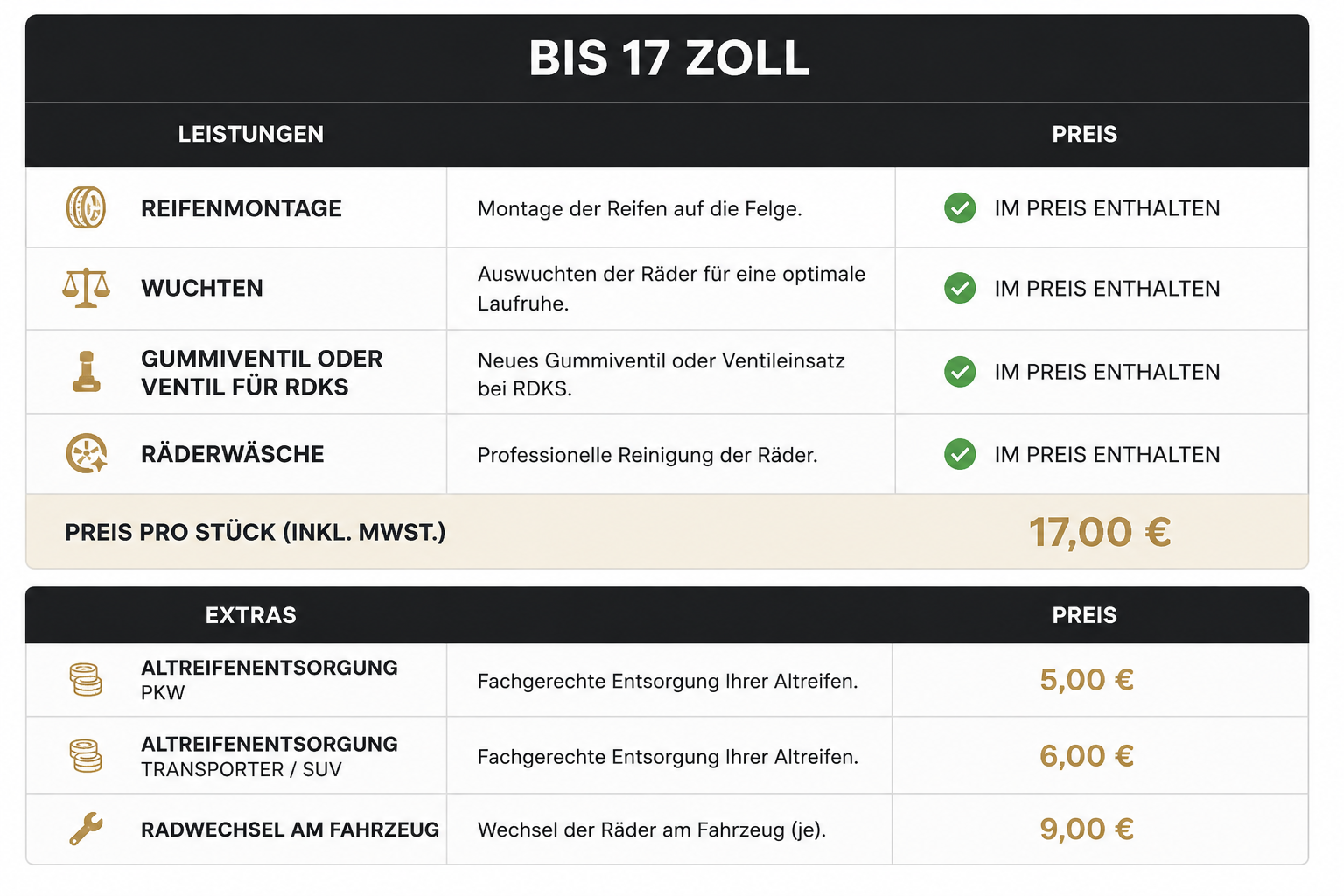 BIS 17 ZOLL

| LEISTUNGEN | | PREIS |
|---|---|---|
| REIFENMONTAGE | Montage der Reifen auf die Felge. | IM PREIS ENTHALTEN |
| WUCHTEN | Auswuchten der Räder für eine optimale Laufruhe. | IM PREIS ENTHALTEN |
| GUMMIVENTIL ODER VENTIL FÜR RDKS | Neues Gummiventil oder Ventileinsatz bei RDKS. | IM PREIS ENTHALTEN |
| RÄDERWÄSCHE | Professionelle Reinigung der Räder. | IM PREIS ENTHALTEN |
| PREIS PRO STÜCK (INKL. MWST.) | | 17,00 € |

| EXTRAS | | PREIS |
|---|---|---|
| ALTREIFENENTSORGUNG PKW | Fachgerechte Entsorgung Ihrer Altreifen. | 5,00 € |
| ALTREIFENENTSORGUNG TRANSPORTER / SUV | Fachgerechte Entsorgung Ihrer Altreifen. | 6,00 € |
| RADWECHSEL AM FAHRZEUG | Wechsel der Räder am Fahrzeug (je). | 9,00 € |